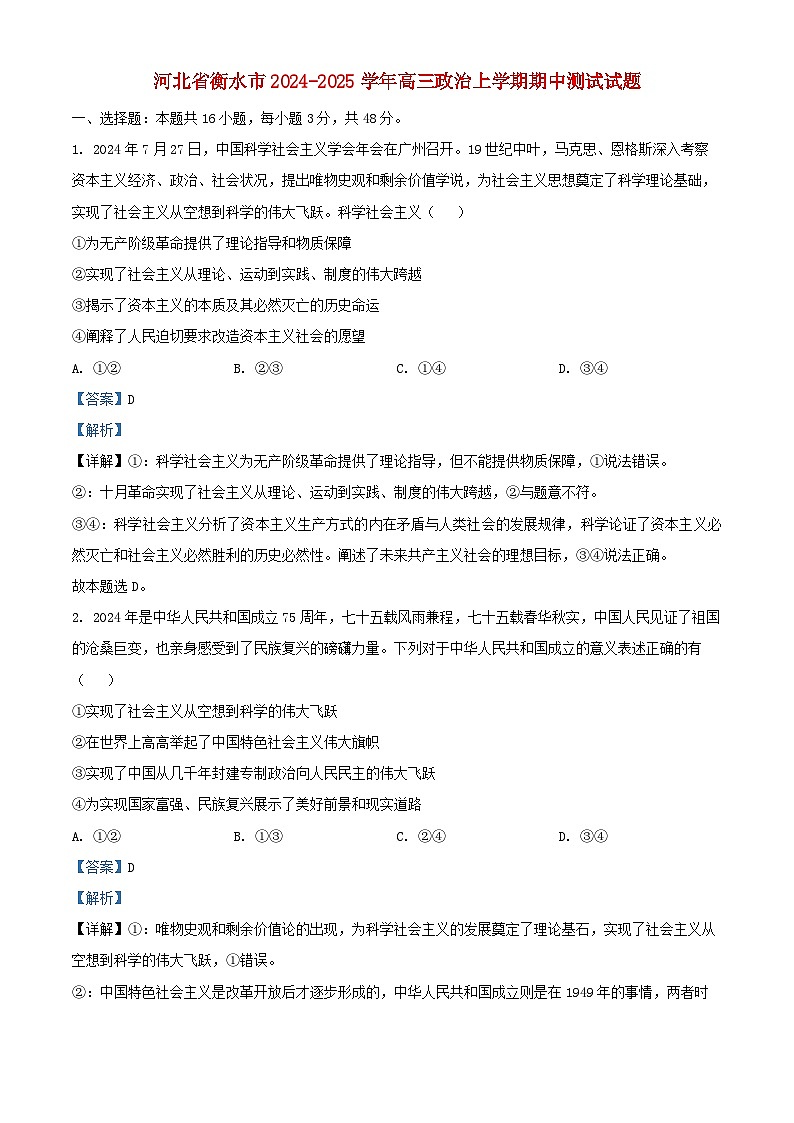 河北省衡水市2024-2025学年高三政治上学期期中测试试题

一、选择题：本题共16小题，每小题3分，共48分。

1. 2024年7月27日，中国科学社会主义学会年会在广州召开。19世纪中叶，马克思、恩格斯深入考察资本主义经济、政治、社会状况，提出唯物史观和剩余价值学说，为社会主义思想奠定了科学理论基础，实现了社会主义从空想到科学的伟大飞跃。科学社会主义（　）

①为无产阶级革命提供了理论指导和物质保障

②实现了社会主义从理论、运动到实践、制度的伟大跨越

③揭示了资本主义的本质及其必然灭亡的历史命运

④阐释了人民迫切要求改造资本主义社会的愿望

A. ①②　　B. ②③　　C. ①④　　D. ③④

【答案】D

【解析】

【详解】①：科学社会主义为无产阶级革命提供了理论指导，但不能提供物质保障，①说法错误。

②：十月革命实现了社会主义从理论、运动到实践、制度的伟大跨越，②与题意不符。

③④：科学社会主义分析了资本主义生产方式的内在矛盾与人类社会的发展规律，科学论证了资本主义必然灭亡和社会主义必然胜利的历史必然性。阐述了未来共产主义社会的理想目标，③④说法正确。

故本题选D。

2. 2024年是中华人民共和国成立75周年，七十五载风雨兼程，七十五载春华秋实，中国人民见证了祖国的沧桑巨变，也亲身感受到了民族复兴的磅礴力量。下列对于中华人民共和国成立的意义表述正确的有（　）

①实现了社会主义从空想到科学的伟大飞跃

②在世界上高高举起了中国特色社会主义伟大旗帜

③实现了中国从几千年封建专制政治向人民民主的伟大飞跃

④为实现国家富强、民族复兴展示了美好前景和现实道路

A. ①②　　B. ①③　　C. ②④　　D. ③④

【答案】D

【解析】

【详解】①：唯物史观和剩余价值论的出现，为科学社会主义的发展奠定了理论基石，实现了社会主义从空想到科学的伟大飞跃，①错误。

②：中国特色社会主义是改革开放后才逐步形成的，中华人民共和国成立则是在1949年的事情，两者时